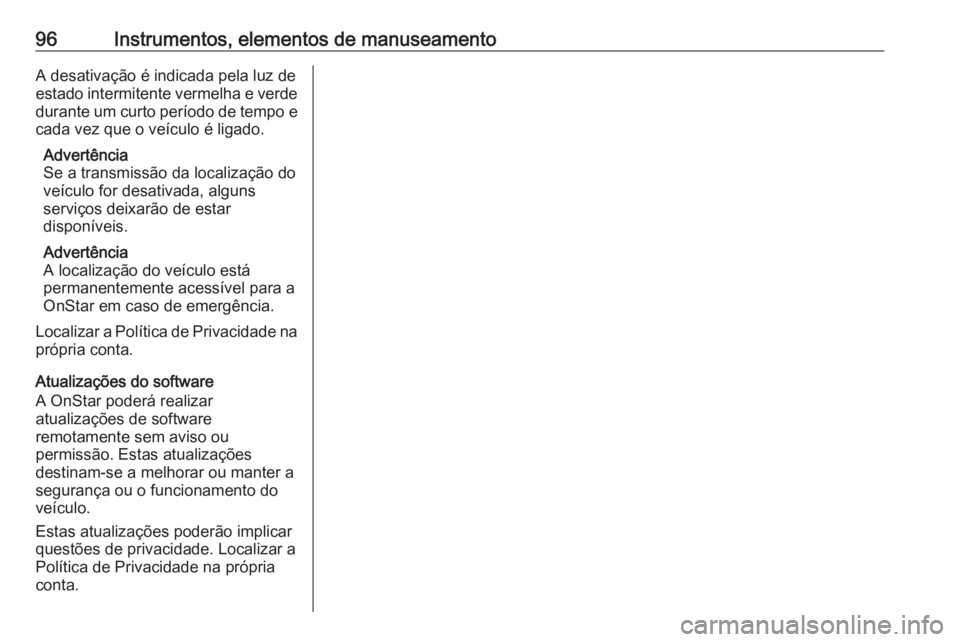 96 Instrumentos, elementos de manuseamento

A desativação é indicada pela luz de estado intermitente vermelha e verde durante um curto período de tempo e cada vez que o veículo é ligado.

Advertência
Se a transmissão da localização do veículo for desativada, alguns serviços deixarão de estar disponíveis.

Advertência
A localização do veículo está permanentemente acessível para a OnStar em caso de emergência.

Localizar a Política de Privacidade na própria conta.

Atualizações do software
A OnStar poderá realizar atualizações de software remotamente sem aviso ou permissão. Estas atualizações destinam-se a melhorar ou manter a segurança ou o funcionamento do veículo.

Estas atualizações poderão implicar questões de privacidade. Localizar a Política de Privacidade na própria conta.

carmanualsonline.info